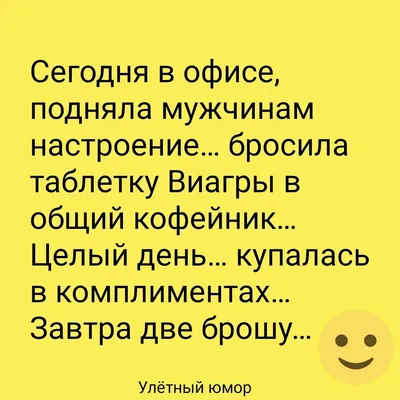 Сегодня в офисе, подняла мужчинам настроение... бросила таблетку Виагры в общий кофейник... Целый день... купалась в комплиментах... Завтра две брошу...

Улётный юмор